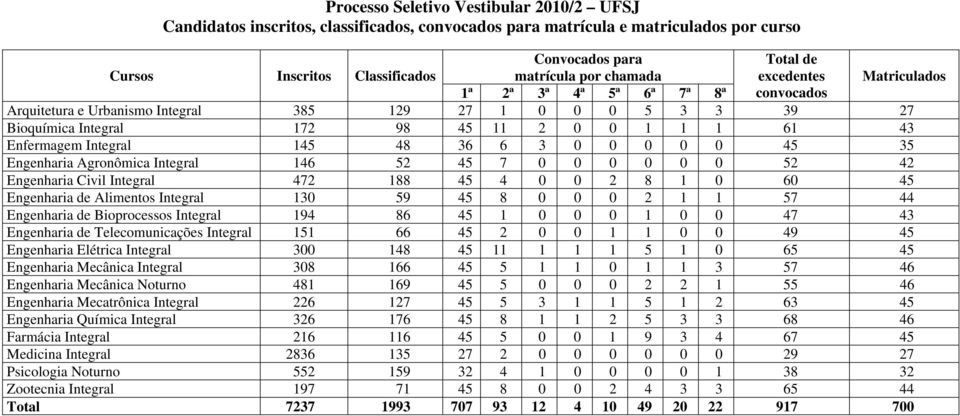 Processo Seletivo Vestibular 2010/2 – UFSJ
Candidatos inscritos, classificados, convocados para matrícula e matriculados por curso

| Cursos | Inscritos | Classificados | Convocados para matrícula por chamada 1ª | 2ª | 3ª | 4ª | 5ª | 6ª | 7ª | 8ª | Total de excedentes convocados | Matriculados |
|---|---|---|---|---|---|---|---|---|---|---|---|---|
| Arquitetura e Urbanismo Integral | 385 | 129 | 27 | 1 | 0 | 0 | 0 | 5 | 3 | 3 | 39 | 27 |
| Bioquímica Integral | 172 | 98 | 45 | 11 | 2 | 0 | 0 | 1 | 1 | 1 | 61 | 43 |
| Enfermagem Integral | 145 | 48 | 36 | 6 | 3 | 0 | 0 | 0 | 0 | 0 | 45 | 35 |
| Engenharia Agronômica Integral | 146 | 52 | 45 | 7 | 0 | 0 | 0 | 0 | 0 | 0 | 52 | 42 |
| Engenharia Civil Integral | 472 | 188 | 45 | 4 | 0 | 0 | 2 | 8 | 1 | 0 | 60 | 45 |
| Engenharia de Alimentos Integral | 130 | 59 | 45 | 8 | 0 | 0 | 0 | 2 | 1 | 1 | 57 | 44 |
| Engenharia de Bioprocessos Integral | 194 | 86 | 45 | 1 | 0 | 0 | 0 | 1 | 0 | 0 | 47 | 43 |
| Engenharia de Telecomunicações Integral | 151 | 66 | 45 | 2 | 0 | 0 | 1 | 1 | 0 | 0 | 49 | 45 |
| Engenharia Elétrica Integral | 300 | 148 | 45 | 11 | 1 | 1 | 1 | 5 | 1 | 0 | 65 | 45 |
| Engenharia Mecânica Integral | 308 | 166 | 45 | 5 | 1 | 1 | 0 | 1 | 1 | 3 | 57 | 46 |
| Engenharia Mecânica Noturno | 481 | 169 | 45 | 5 | 0 | 0 | 0 | 2 | 2 | 1 | 55 | 46 |
| Engenharia Mecatrônica Integral | 226 | 127 | 45 | 5 | 3 | 1 | 1 | 5 | 1 | 2 | 63 | 45 |
| Engenharia Química Integral | 326 | 176 | 45 | 8 | 1 | 1 | 2 | 5 | 3 | 3 | 68 | 46 |
| Farmácia Integral | 216 | 116 | 45 | 5 | 0 | 0 | 1 | 9 | 3 | 4 | 67 | 45 |
| Medicina Integral | 2836 | 135 | 27 | 2 | 0 | 0 | 0 | 0 | 0 | 0 | 29 | 27 |
| Psicologia Noturno | 552 | 159 | 32 | 4 | 1 | 0 | 0 | 0 | 0 | 1 | 38 | 32 |
| Zootecnia Integral | 197 | 71 | 45 | 8 | 0 | 0 | 2 | 4 | 3 | 3 | 65 | 44 |
| Total | 7237 | 1993 | 707 | 93 | 12 | 4 | 10 | 49 | 20 | 22 | 917 | 700 |